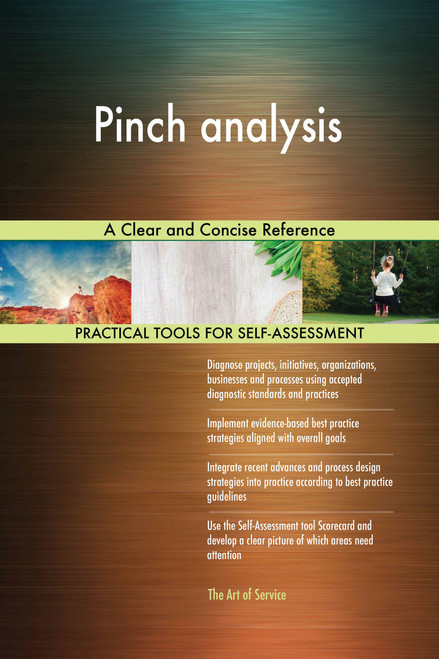 Pinch analysis

A Clear and Concise Reference

PRACTICAL TOOLS FOR SELF-ASSESSMENT

Diagnose projects, initiatives, organizations, businesses and processes using accepted diagnostic standards and practices

Implement evidence-based best practice strategies aligned with overall goals

Integrate recent advances and process design strategies into practice according to best practice guidelines

Use the Self-Assessment tool Scorecard and develop a clear picture of which areas need attention

The Art of Service